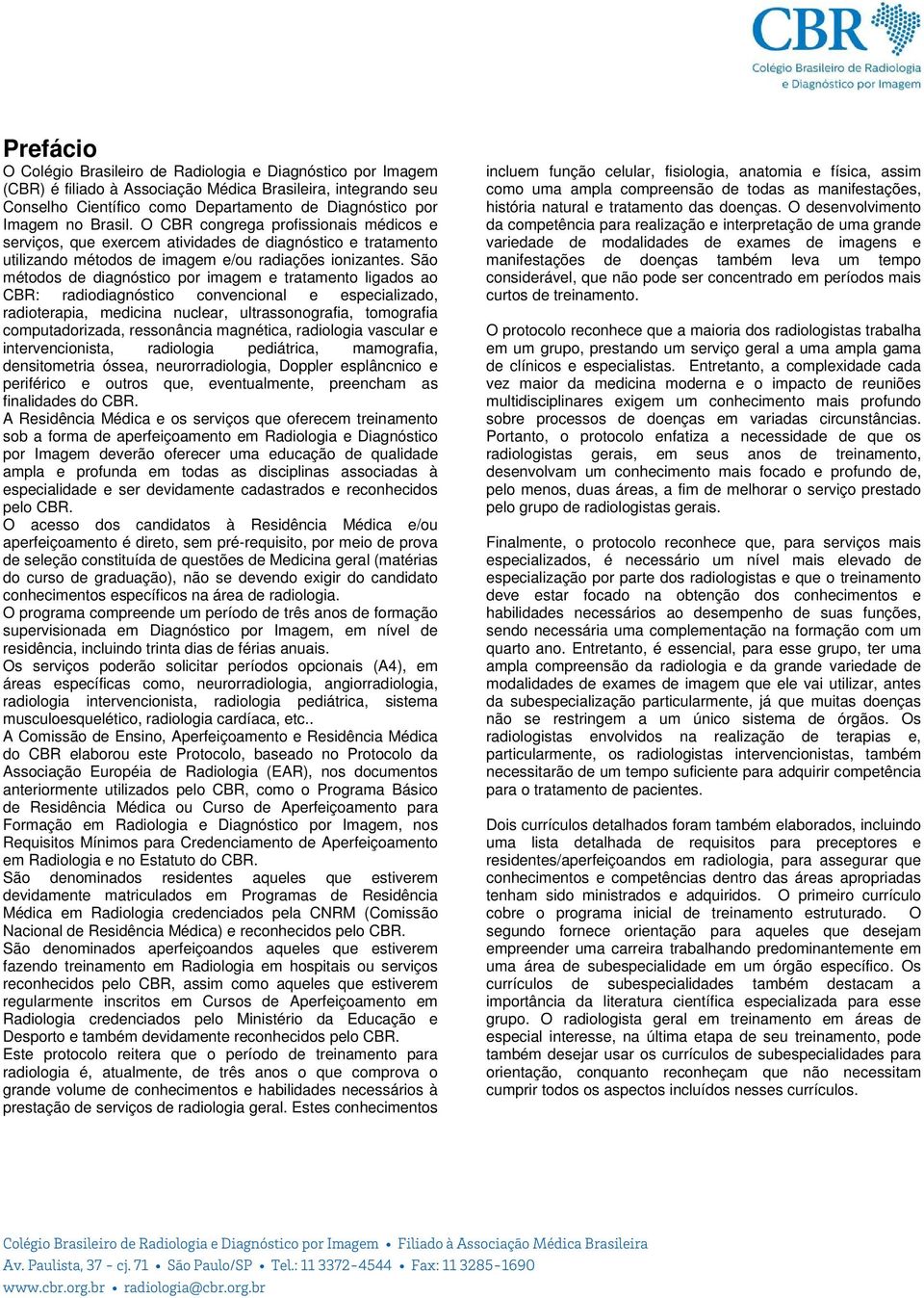 CBR
Colégio Brasileiro de Radiologia
e Diagnóstico por Imagem

Prefácio
O Colégio Brasileiro de Radiologia e Diagnóstico por Imagem (CBR) é filiado à Associação Médica Brasileira, integrando seu Conselho Científico como Departamento de Diagnóstico por Imagem no Brasil. O CBR congrega profissionais médicos e serviços, que exercem atividades de diagnóstico e tratamento utilizando métodos de imagem e/ou radiações ionizantes. São métodos de diagnóstico por imagem e tratamento ligados ao CBR: radiodiagnóstico convencional e especializado, radioterapia, medicina nuclear, ultrassonografia, tomografia computadorizada, ressonância magnética, radiologia vascular e intervencionista, radiologia pediátrica, mamografia, densitometria óssea, neurorradiologia, Doppler esplâncnico e periférico e outros que, eventualmente, preencham as finalidades do CBR.
A Residência Médica e os serviços que oferecem treinamento sob a forma de aperfeiçoamento em Radiologia e Diagnóstico por Imagem deverão oferecer uma educação de qualidade ampla e profunda em todas as disciplinas associadas à especialidade e ser devidamente cadastrados e reconhecidos pelo CBR.
O acesso dos candidatos à Residência Médica e/ou aperfeiçoamento é direto, sem pré-requisito, por meio de prova de seleção constituída de questões de Medicina geral (matérias do curso de graduação), não se devendo exigir do candidato conhecimentos específicos na área de radiologia.
O programa compreende um período de três anos de formação supervisionada em Diagnóstico por Imagem, em nível de residência, incluindo trinta dias de férias anuais.
Os serviços poderão solicitar períodos opcionais (A4), em áreas específicas como, neurorradiologia, angiorradiologia, radiologia intervencionista, radiologia pediátrica, sistema musculoesquelético, radiologia cardíaca, etc..
A Comissão de Ensino, Aperfeiçoamento e Residência Médica do CBR elaborou este Protocolo, baseado no Protocolo da Associação Européia de Radiologia (EAR), nos documentos anteriormente utilizados pelo CBR, como o Programa Básico de Residência Médica ou Curso de Aperfeiçoamento para Formação em Radiologia e Diagnóstico por Imagem, nos Requisitos Mínimos para Credenciamento de Aperfeiçoamento em Radiologia e no Estatuto do CBR.
São denominados residentes aqueles que estiverem devidamente matriculados em Programas de Residência Médica em Radiologia credenciados pela CNRM (Comissão Nacional de Residência Médica) e reconhecidos pelo CBR.
São denominados aperfeiçoandos aqueles que estiverem fazendo treinamento em Radiologia em hospitais ou serviços reconhecidos pelo CBR, assim como aqueles que estiverem regularmente inscritos em Cursos de Aperfeiçoamento em Radiologia credenciados pelo Ministério da Educação e Desporto e também devidamente reconhecidos pelo CBR.
Este protocolo reitera que o período de treinamento para radiologia é, atualmente, de três anos o que comprova o grande volume de conhecimentos e habilidades necessários à prestação de serviços de radiologia geral. Estes conhecimentos incluem função celular, fisiologia, anatomia e física, assim como uma ampla compreensão de todas as manifestações, história natural e tratamento das doenças. O desenvolvimento da competência para realização e interpretação de uma grande variedade de modalidades de exames de imagens e manifestações de doenças também leva um tempo considerável, que não pode ser concentrado em períodos mais curtos de treinamento.

O protocolo reconhece que a maioria dos radiologistas trabalha em um grupo, prestando um serviço geral a uma ampla gama de clínicos e especialistas. Entretanto, a complexidade cada vez maior da medicina moderna e o impacto de reuniões multidisciplinares exigem um conhecimento mais profundo sobre processos de doenças em variadas circunstâncias. Portanto, o protocolo enfatiza a necessidade de que os radiologistas gerais, em seus anos de treinamento, desenvolvam um conhecimento mais focado e profundo de, pelo menos, duas áreas, a fim de melhorar o serviço prestado pelo grupo de radiologistas gerais.

Finalmente, o protocolo reconhece que, para serviços mais especializados, é necessário um nível mais elevado de especialização por parte dos radiologistas e que o treinamento deve estar focado na obtenção dos conhecimentos e habilidades necessários ao desempenho de suas funções, sendo necessária uma complementação na formação com um quarto ano. Entretanto, é essencial, para esse grupo, ter uma ampla compreensão da radiologia e da grande variedade de modalidades de exames de imagem que ele vai utilizar, antes da subespecialização particularmente, já que muitas doenças não se restringem a um único sistema de órgãos. Os radiologistas envolvidos na realização de terapias e, particularmente, os radiologistas intervencionistas, também necessitarão de um tempo suficiente para adquirir competência para o tratamento de pacientes.

Dois currículos detalhados foram também elaborados, incluindo uma lista detalhada de requisitos para preceptores e residentes/aperfeiçoandos em radiologia, para assegurar que conhecimentos e competências dentro das áreas apropriadas tenham sido ministrados e adquiridos. O primeiro currículo cobre o programa inicial de treinamento estruturado. O segundo fornece orientação para aqueles que desejam empreender uma carreira trabalhando predominantemente em uma área de subespecialidade em um órgão específico. Os currículos de subespecialidades também destacam a importância da literatura científica especializada para esse grupo. O radiologista geral em treinamento em áreas de especial interesse, na última etapa de seu treinamento, pode também desejar usar os currículos de subespecialidades para orientação, conquanto reconheçam que não necessitam cumprir todos os aspectos incluídos nesses currículos.

Colégio Brasileiro de Radiologia e Diagnóstico por Imagem • Filiado à Associação Médica Brasileira
Av. Paulista, 37 - cj. 71 • São Paulo/SP • Tel.: 11 3372-4544 • Fax: 11 3285-1690
www.cbr.org.br • radiologia@cbr.org.br